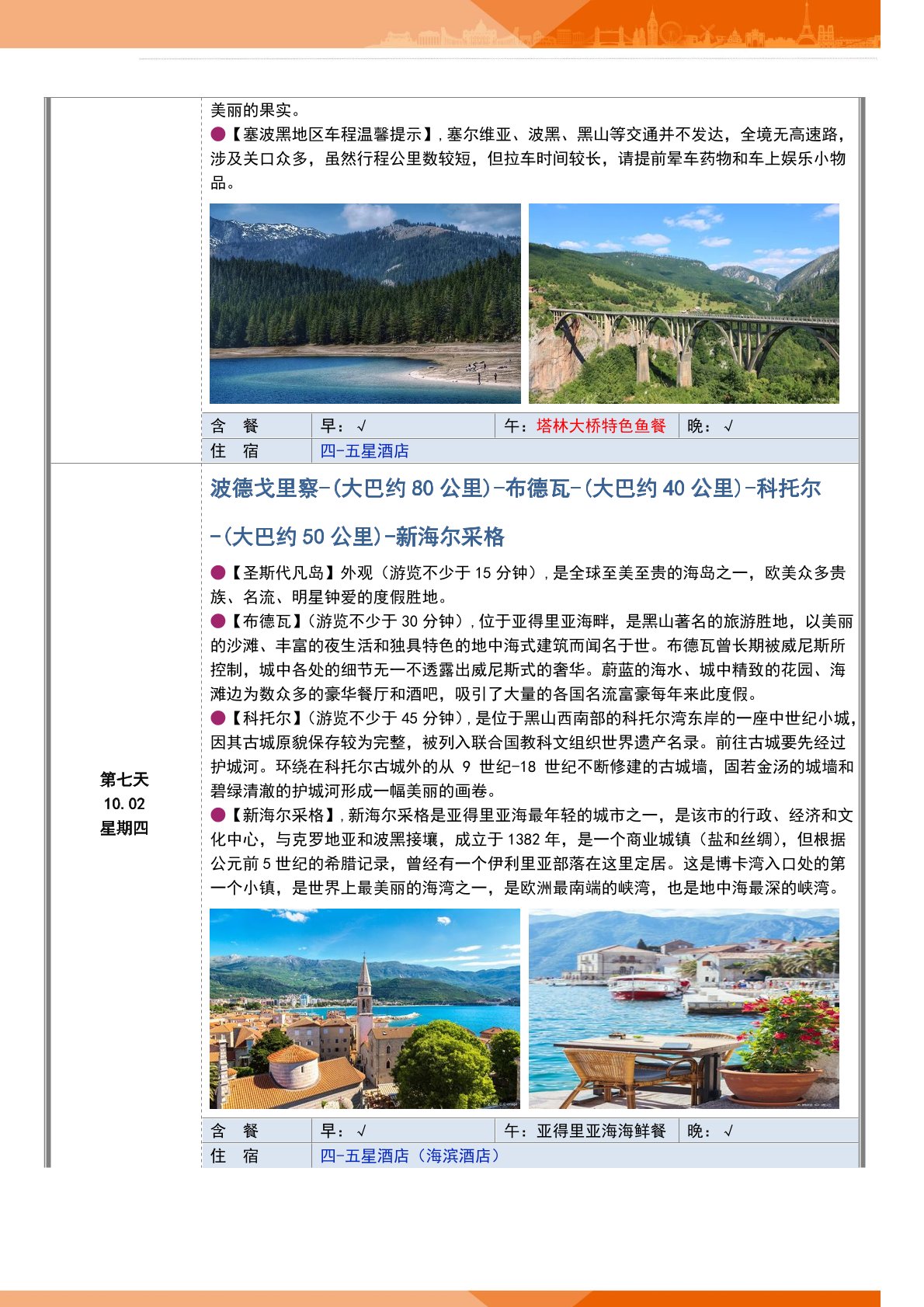 美丽的果实。

●【塞波黑地区车程温馨提示】，塞尔维亚、波黑、黑山等交通并不发达，全境无高速路，涉及关口众多，虽然行程公里数较短，但拉车时间较长，请提前晕车药物和车上娱乐小物品。

| 含　餐 | 早：√ | 午：塔林大桥特色鱼餐 | 晚：√ |
|---|---|---|---|
| 住　宿 | 四-五星酒店 | | |

第七天
10.02
星期四

波德戈里察-(大巴约 80 公里)-布德瓦-(大巴约 40 公里)-科托尔-(大巴约 50 公里)-新海尔采格

●【圣斯代凡岛】外观（游览不少于 15 分钟），是全球至美至贵的海岛之一，欧美众多贵族、名流、明星钟爱的度假胜地。

●【布德瓦】（游览不少于 30 分钟），位于亚得里亚海畔，是黑山著名的旅游胜地，以美丽的沙滩、丰富的夜生活和独具特色的地中海式建筑而闻名于世。布德瓦曾长期被威尼斯所控制，城中各处的细节无一不透露出威尼斯式的奢华。蔚蓝的海水、城中精致的花园、海滩边为数众多的豪华餐厅和酒吧，吸引了大量的各国名流富豪每年来此度假。

●【科托尔】（游览不少于 45 分钟），是位于黑山西南部的科托尔湾东岸的一座中世纪小城，因其古城原貌保存较为完整，被列入联合国教科文组织世界遗产名录。前往古城要先经过护城河。环绕在科托尔古城外的从 9 世纪-18 世纪不断修建的古城墙，固若金汤的城墙和碧绿清澈的护城河形成一幅美丽的画卷。

●【新海尔采格】，新海尔采格是亚得里亚海最年轻的城市之一，是该市的行政、经济和文化中心，与克罗地亚和波黑接壤，成立于 1382 年，是一个商业城镇（盐和丝绸），但根据公元前 5 世纪的希腊记录，曾经有一个伊利里亚部落在这里定居。这是博卡湾入口处的第一个小镇，是世界上最美丽的海湾之一，是欧洲最南端的峡湾，也是地中海最深的峡湾。

| 含　餐 | 早：√ | 午：亚得里亚海海鲜餐 | 晚：√ |
|---|---|---|---|
| 住　宿 | 四-五星酒店（海滨酒店） | | |